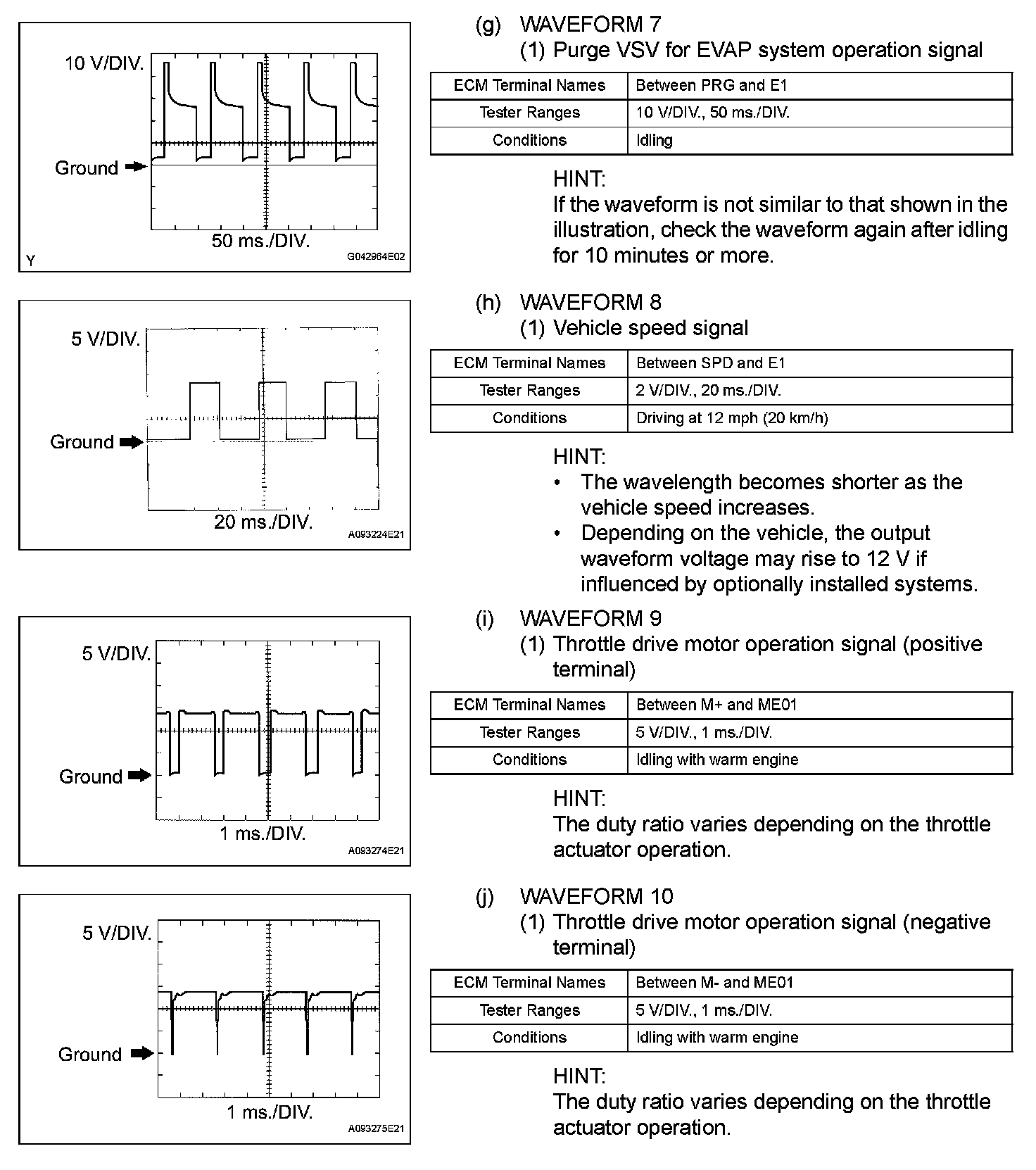 10 V/DIV.

Ground

50 ms./DIV.

Y

G042964E02

(g) WAVEFORM 7

(1) Purge VSV for EVAP system operation signal

| ECM Terminal Names | Between PRG and E1 |
|---|---|
| Tester Ranges | 10 V/DIV., 50 ms./DIV. |
| Conditions | Idling |

HINT:
If the waveform is not similar to that shown in the illustration, check the waveform again after idling for 10 minutes or more.

5 V/DIV.

Ground

20 ms./DIV.

A093224E21

(h) WAVEFORM 8

(1) Vehicle speed signal

| ECM Terminal Names | Between SPD and E1 |
|---|---|
| Tester Ranges | 2 V/DIV., 20 ms./DIV. |
| Conditions | Driving at 12 mph (20 km/h) |

HINT:
• The wavelength becomes shorter as the vehicle speed increases.
• Depending on the vehicle, the output waveform voltage may rise to 12 V if influenced by optionally installed systems.

5 V/DIV.

Ground

1 ms./DIV.

A093274E21

(i) WAVEFORM 9

(1) Throttle drive motor operation signal (positive terminal)

| ECM Terminal Names | Between M+ and ME01 |
|---|---|
| Tester Ranges | 5 V/DIV., 1 ms./DIV. |
| Conditions | Idling with warm engine |

HINT:
The duty ratio varies depending on the throttle actuator operation.

5 V/DIV.

Ground

1 ms./DIV.

A093275E21

(j) WAVEFORM 10

(1) Throttle drive motor operation signal (negative terminal)

| ECM Terminal Names | Between M- and ME01 |
|---|---|
| Tester Ranges | 5 V/DIV., 1 ms./DIV. |
| Conditions | Idling with warm engine |

HINT:
The duty ratio varies depending on the throttle actuator operation.